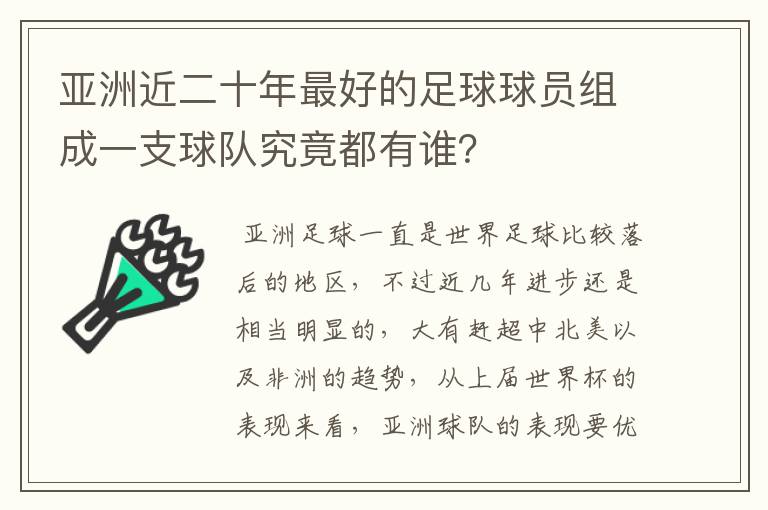 亚洲近二十年最好的足球球员组成一支球队究竟都有谁?

亚洲足球一直是世界足球比较落后的地区，不过近几年进步还是相当明显的，大有赶超中北美以及非洲的趋势，从上届世界杯的表现来看，亚洲球队的表现要优